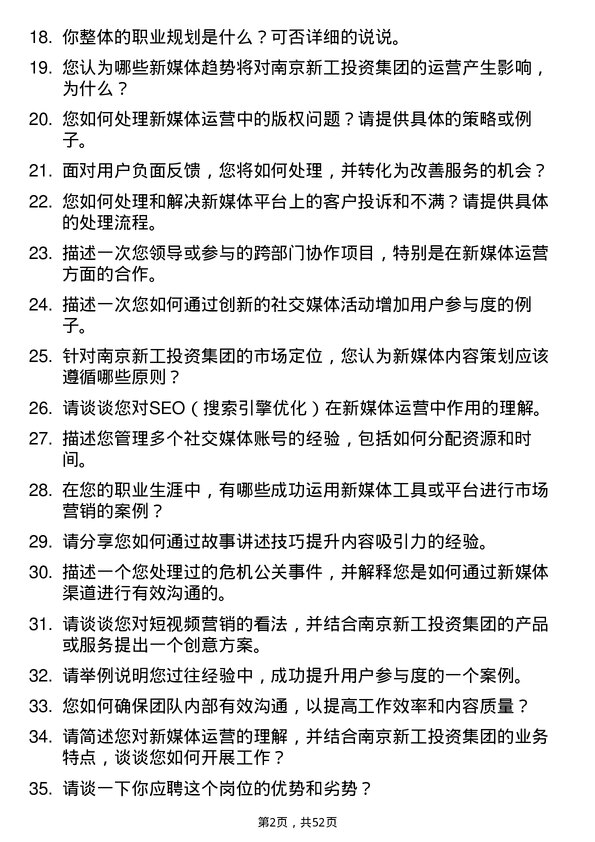 18. 你整体的职业规划是什么？可否详细的说说。

19. 您认为哪些新媒体趋势将对南京新工投资集团的运营产生影响，为什么？

20. 您如何处理新媒体运营中的版权问题？请提供具体的策略或例子。

21. 面对用户负面反馈，您将如何处理，并转化为改善服务的机会？

22. 您如何处理和解决新媒体平台上的客户投诉和不满？请提供具体的处理流程。

23. 描述一次您领导或参与的跨部门协作项目，特别是在新媒体运营方面的合作。

24. 描述一次您如何通过创新的社交媒体活动增加用户参与度的例子。

25. 针对南京新工投资集团的市场定位，您认为新媒体内容策划应该遵循哪些原则？

26. 请谈谈您对SEO（搜索引擎优化）在新媒体运营中作用的理解。

27. 描述您管理多个社交媒体账号的经验，包括如何分配资源和时间。

28. 在您的职业生涯中，有哪些成功运用新媒体工具或平台进行市场营销的案例？

29. 请分享您如何通过故事讲述技巧提升内容吸引力的经验。

30. 描述一个您处理过的危机公关事件，并解释您是如何通过新媒体渠道进行有效沟通的。

31. 请谈谈您对短视频营销的看法，并结合南京新工投资集团的产品或服务提出一个创意方案。

32. 请举例说明您过往经验中，成功提升用户参与度的一个案例。

33. 您如何确保团队内部有效沟通，以提高工作效率和内容质量？

34. 请简述您对新媒体运营的理解，并结合南京新工投资集团的业务特点，谈谈您如何开展工作？

35. 请谈一下你应聘这个岗位的优势和劣势？

第2页，共52页